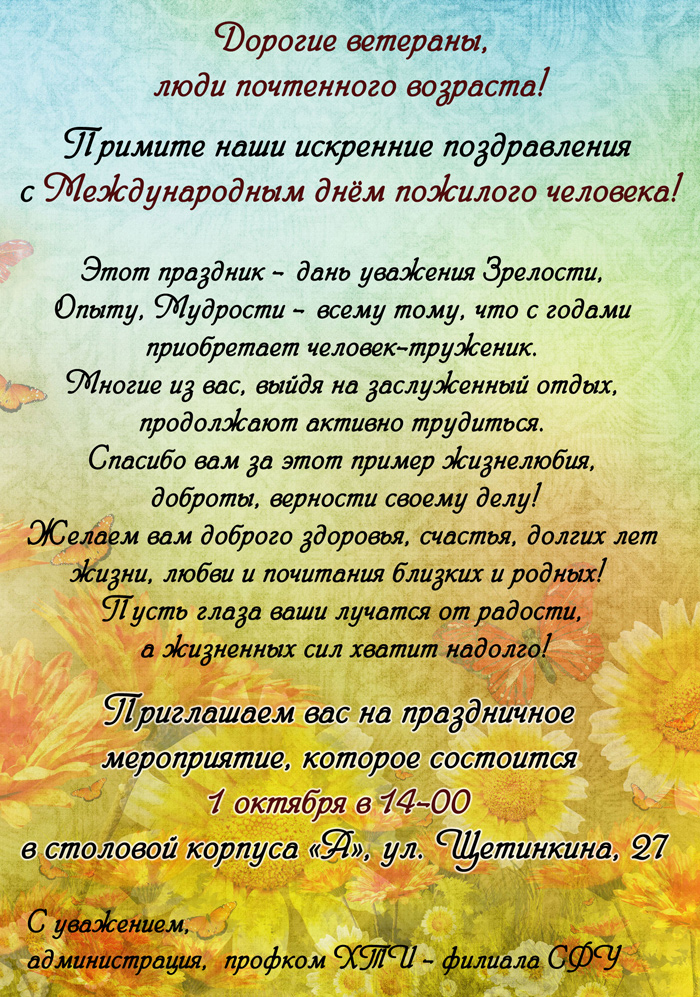 Дорогие ветераны,
люди почтенного возраста!

Примите наши искренние поздравления с Международным днём пожилого человека!

Этот праздник - дань уважения Зрелости, Опыту, Мудрости - всему тому, что с годами приобретает человек-труженик.
Многие из вас, выйдя на заслуженный отдых, продолжают активно трудиться.
Спасибо вам за этот пример жизнелюбия, доброты, верности своему делу!
Желаем вам доброго здоровья, счастья, долгих лет жизни, любви и почитания близких и родных!
Пусть глаза ваши лучатся от радости, а жизненных сил хватит надолго!

Приглашаем вас на праздничное мероприятие, которое состоится
1 октября в 14-00
в столовой корпуса «А», ул. Щетинкина, 27

С уважением,
администрация, профком ХТИ - филиала СФУ